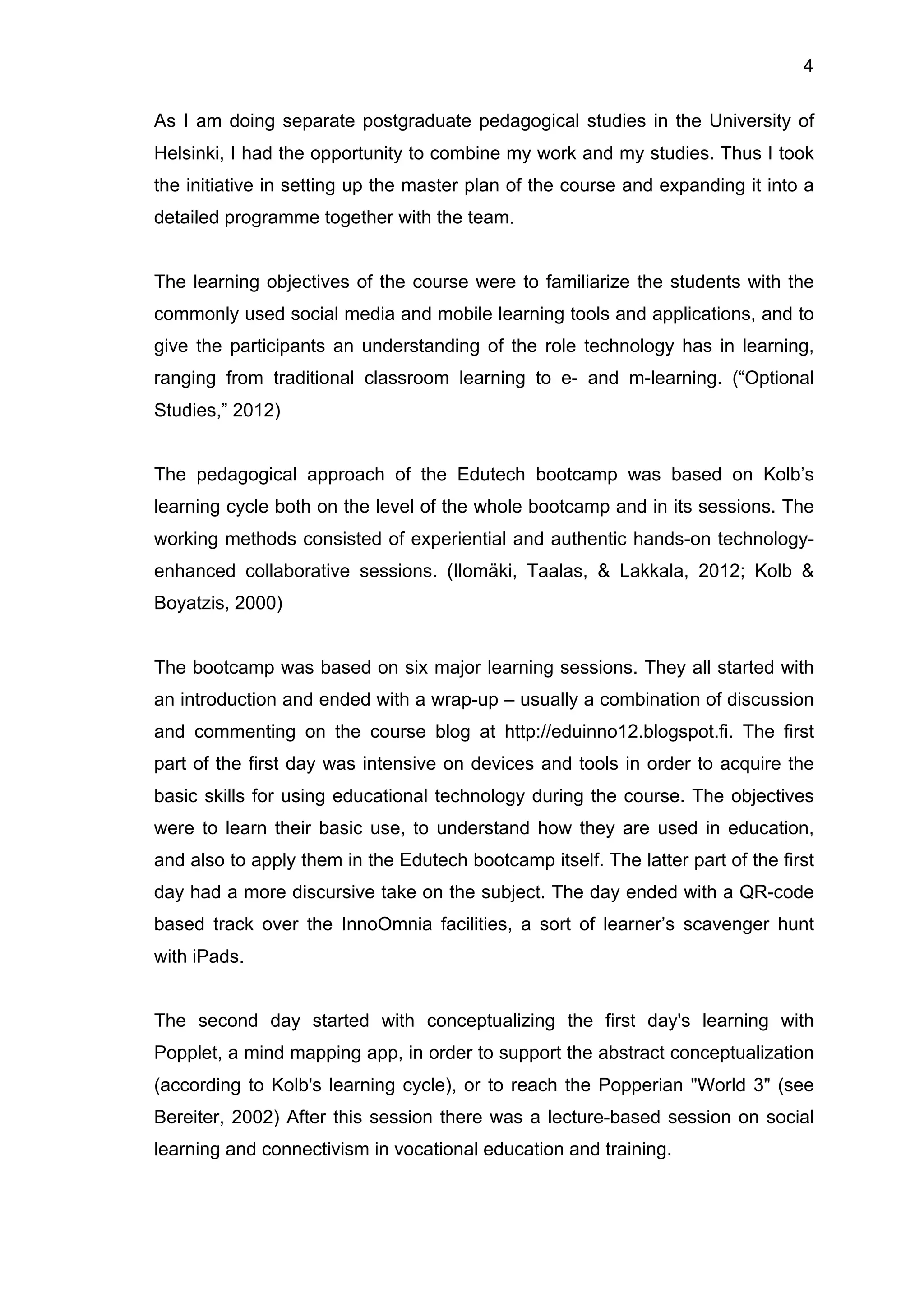 4

As I am doing separate postgraduate pedagogical studies in the University of Helsinki, I had the opportunity to combine my work and my studies. Thus I took the initiative in setting up the master plan of the course and expanding it into a detailed programme together with the team.

The learning objectives of the course were to familiarize the students with the commonly used social media and mobile learning tools and applications, and to give the participants an understanding of the role technology has in learning, ranging from traditional classroom learning to e- and m-learning. (“Optional Studies,” 2012)

The pedagogical approach of the Edutech bootcamp was based on Kolb’s learning cycle both on the level of the whole bootcamp and in its sessions. The working methods consisted of experiential and authentic hands-on technology-enhanced collaborative sessions. (Ilomäki, Taalas, & Lakkala, 2012; Kolb & Boyatzis, 2000)

The bootcamp was based on six major learning sessions. They all started with an introduction and ended with a wrap-up – usually a combination of discussion and commenting on the course blog at http://eduinno12.blogspot.fi. The first part of the first day was intensive on devices and tools in order to acquire the basic skills for using educational technology during the course. The objectives were to learn their basic use, to understand how they are used in education, and also to apply them in the Edutech bootcamp itself. The latter part of the first day had a more discursive take on the subject. The day ended with a QR-code based track over the InnoOmnia facilities, a sort of learner’s scavenger hunt with iPads.

The second day started with conceptualizing the first day's learning with Popplet, a mind mapping app, in order to support the abstract conceptualization (according to Kolb's learning cycle), or to reach the Popperian "World 3" (see Bereiter, 2002) After this session there was a lecture-based session on social learning and connectivism in vocational education and training.